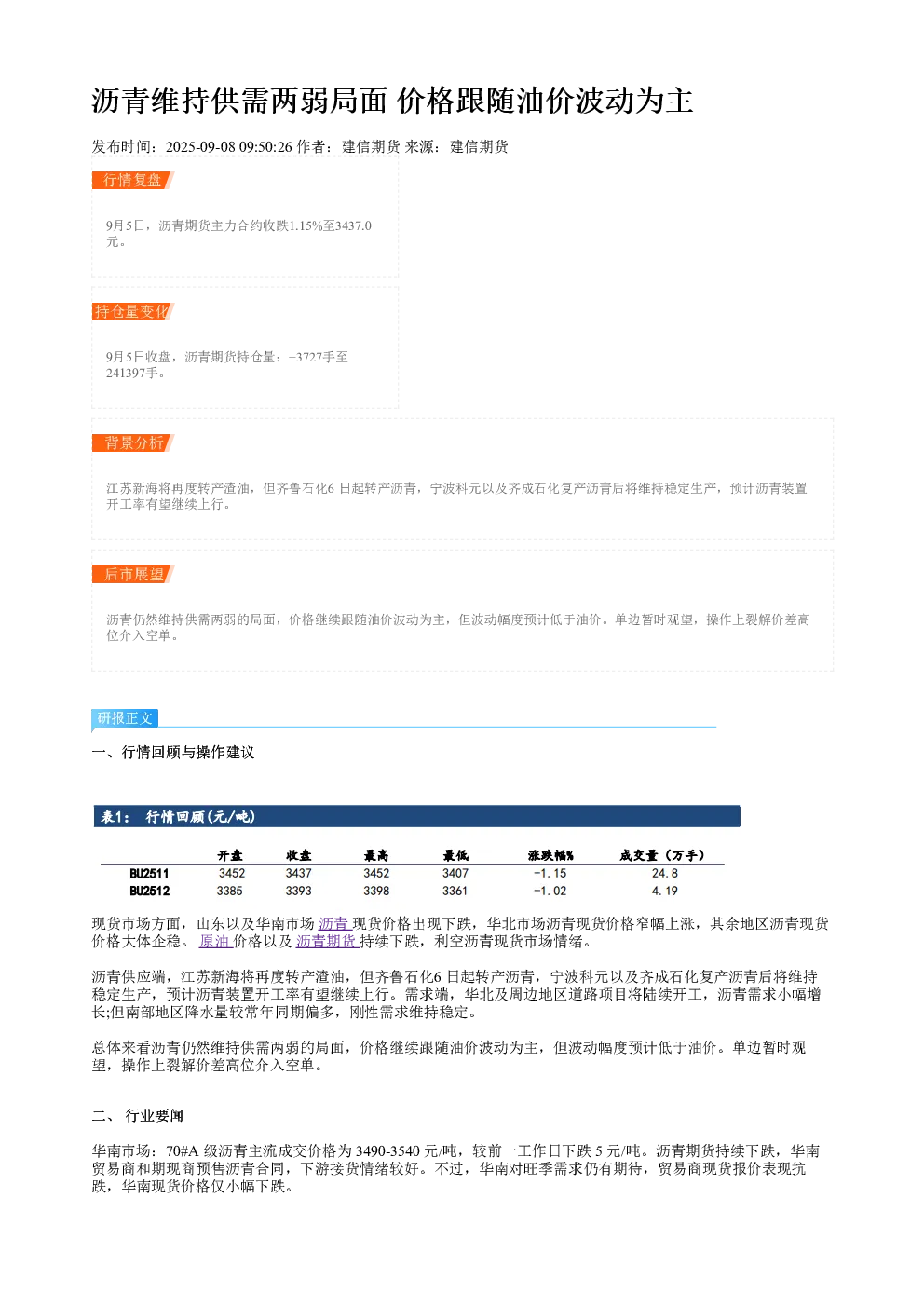 沥青维持供需两弱局面 价格跟随油价波动为主

发布时间：2025-09-08 09:50:26 作者：建信期货 来源：建信期货

行情复盘

9月5日，沥青期货主力合约收跌1.15%至3437.0元。

持仓量变化

9月5日收盘，沥青期货持仓量：+3727手至241397手。

背景分析

江苏新海将再度转产渣油，但齐鲁石化6 日起转产沥青，宁波科元以及齐成石化复产沥青后将维持稳定生产，预计沥青装置开工率有望继续上行。

后市展望

沥青仍然维持供需两弱的局面，价格继续跟随油价波动为主，但波动幅度预计低于油价。单边暂时观望，操作上裂解价差高位介入空单。

研报正文

一、行情回顾与操作建议

表1： 行情回顾(元/吨)

| | 开盘 | 收盘 | 最高 | 最低 | 涨跌幅% | 成交量（万手） |
|---|---|---|---|---|---|---|
| BU2511 | 3452 | 3437 | 3452 | 3407 | -1.15 | 24.8 |
| BU2512 | 3385 | 3393 | 3398 | 3361 | -1.02 | 4.19 |

现货市场方面，山东以及华南市场 沥青 现货价格出现下跌，华北市场沥青现货价格窄幅上涨，其余地区沥青现货价格大体企稳。 原油 价格以及 沥青期货 持续下跌，利空沥青现货市场情绪。

沥青供应端，江苏新海将再度转产渣油，但齐鲁石化6 日起转产沥青，宁波科元以及齐成石化复产沥青后将维持稳定生产，预计沥青装置开工率有望继续上行。需求端，华北及周边地区道路项目将陆续开工，沥青需求小幅增长;但南部地区降水量较常年同期偏多，刚性需求维持稳定。

总体来看沥青仍然维持供需两弱的局面，价格继续跟随油价波动为主，但波动幅度预计低于油价。单边暂时观望，操作上裂解价差高位介入空单。

二、 行业要闻

华南市场：70#A 级沥青主流成交价格为 3490-3540 元/吨，较前一工作日下跌 5 元/吨。沥青期货持续下跌，华南贸易商和期现商预售沥青合同，下游接货情绪较好。不过，华南对旺季需求仍有期待，贸易商现货报价表现抗跌，华南现货价格仅小幅下跌。